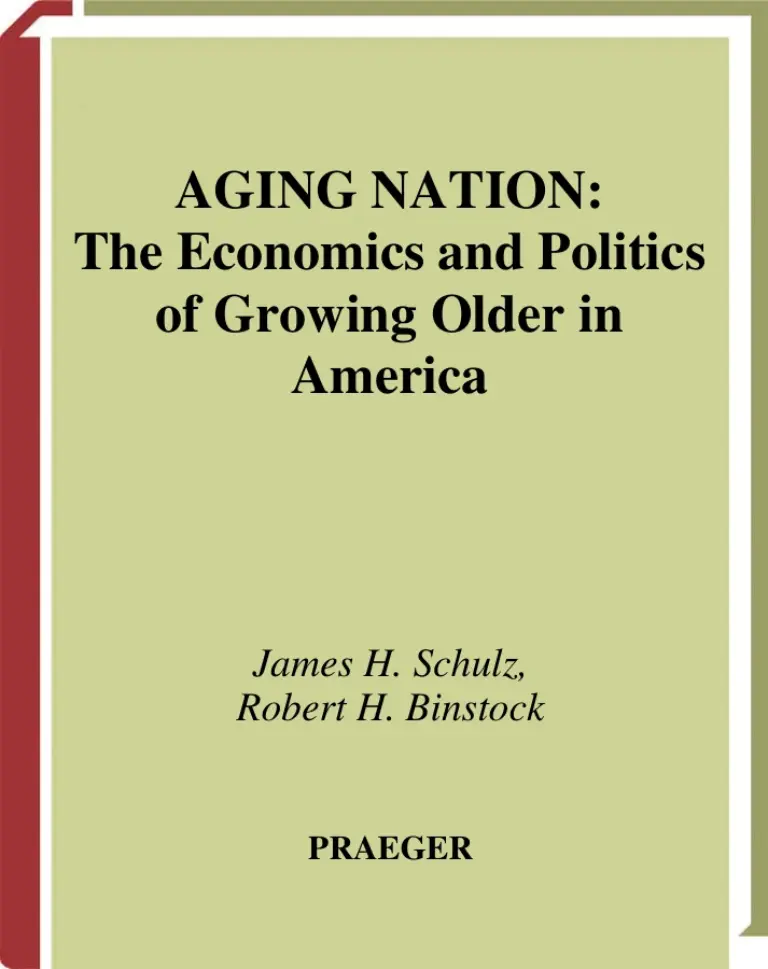 AGING NATION:
The Economics and Politics of Growing Older in America

James H. Schulz,
Robert H. Binstock

PRAEGER